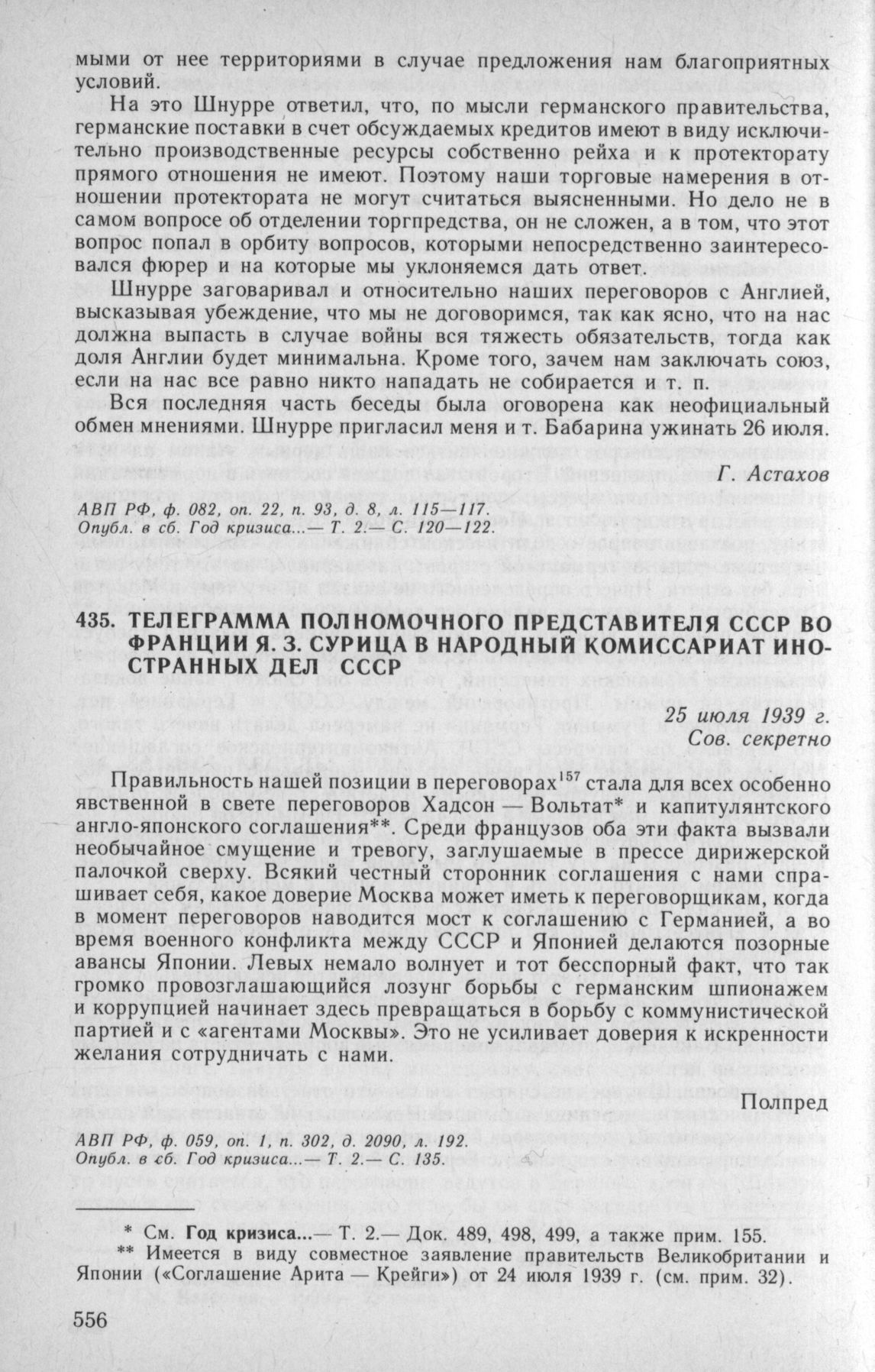 мыми от нее территориями в случае предложения нам благоприятных условий.

На это Шнурре ответил, что, по мысли германского правительства, германские поставки в счет обсуждаемых кредитов имеют в виду исключительно производственные ресурсы собственно рейха и к протекторату прямого отношения не имеют. Поэтому наши торговые намерения в отношении протектората не могут считаться выясненными. Но дело не в самом вопросе об отделении торгпредства, он не сложен, а в том, что этот вопрос попал в орбиту вопросов, которыми непосредственно заинтересовался фюрер и на которые мы уклоняемся дать ответ.

Шнурре заговаривал и относительно наших переговоров с Англией, высказывая убеждение, что мы не договоримся, так как ясно, что на нас должна выпасть в случае войны вся тяжесть обязательств, тогда как доля Англии будет минимальна. Кроме того, зачем нам заключать союз, если на нас все равно никто нападать не собирается и т. п.

Вся последняя часть беседы была оговорена как неофициальный обмен мнениями. Шнурре пригласил меня и т. Бабарина ужинать 26 июля.

Г. Астахов

АВП РФ, ф. 082, оп. 22, п. 93, д. 8, л. 115—117.
Опубл. в сб. Год кризиса...— Т. 2.— С. 120—122.

435. ТЕЛЕГРАММА ПОЛНОМОЧНОГО ПРЕДСТАВИТЕЛЯ СССР ВО ФРАНЦИИ Я. З. СУРИЦА В НАРОДНЫЙ КОМИССАРИАТ ИНОСТРАННЫХ ДЕЛ СССР

25 июля 1939 г.
Сов. секретно

Правильность нашей позиции в переговорах$^{157}$ стала для всех особенно явственной в свете переговоров Хадсон — Вольтат* и капитулянтского англо-японского соглашения**. Среди французов оба эти факта вызвали необычайное смущение и тревогу, заглушаемые в прессе дирижерской палочкой сверху. Всякий честный сторонник соглашения с нами спрашивает себя, какое доверие Москва может иметь к переговорщикам, когда в момент переговоров наводится мост к соглашению с Германией, а во время военного конфликта между СССР и Японией делаются позорные авансы Японии. Левых немало волнует и тот бесспорный факт, что так громко провозглашающийся лозунг борьбы с германским шпионажем и коррупцией начинает здесь превращаться в борьбу с коммунистической партией и с «агентами Москвы». Это не усиливает доверия к искренности желания сотрудничать с нами.

Полпред

АВП РФ, ф. 059, оп. 1, п. 302, д. 2090, л. 192.
Опубл. в сб. Год кризиса...— Т. 2.— С. 135.

* См. Год кризиса...— Т. 2.— Док. 489, 498, 499, а также прим. 155.
** Имеется в виду совместное заявление правительств Великобритании и Японии («Соглашение Арита — Крейги») от 24 июля 1939 г. (см. прим. 32).

556